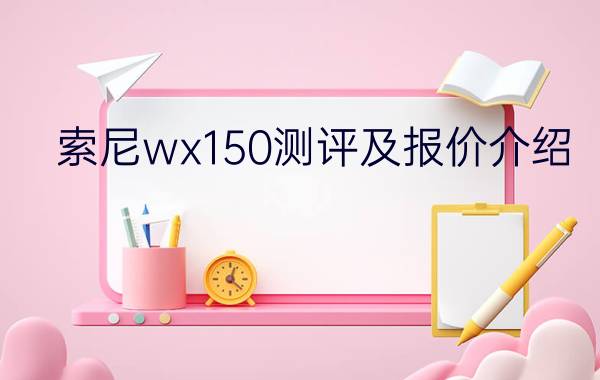 索尼wx150测评及报价介绍